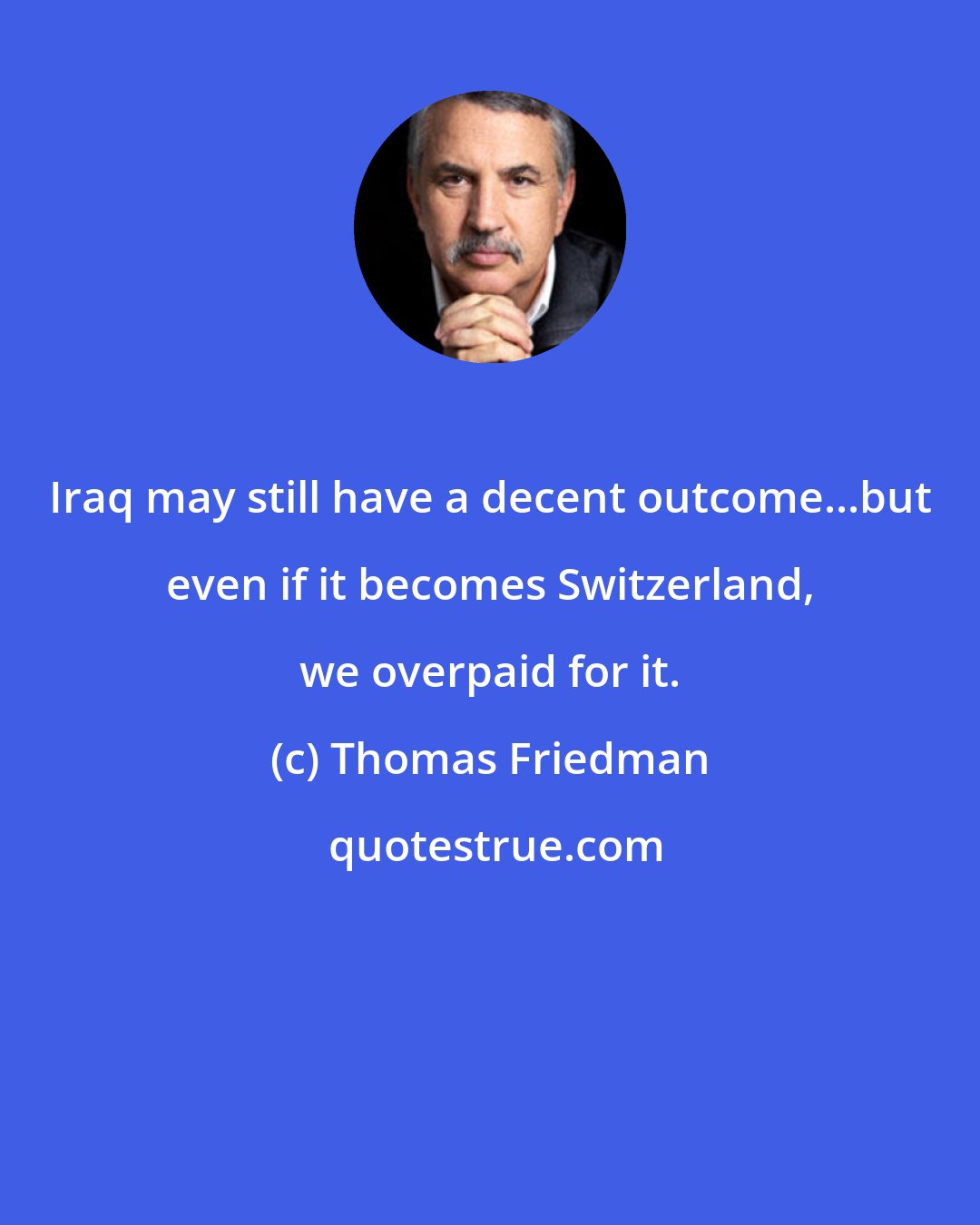 Iraq may still have a decent outcome...but even if it becomes Switzerland, we overpaid for it.

(c) Thomas Friedman

quotestrue.com